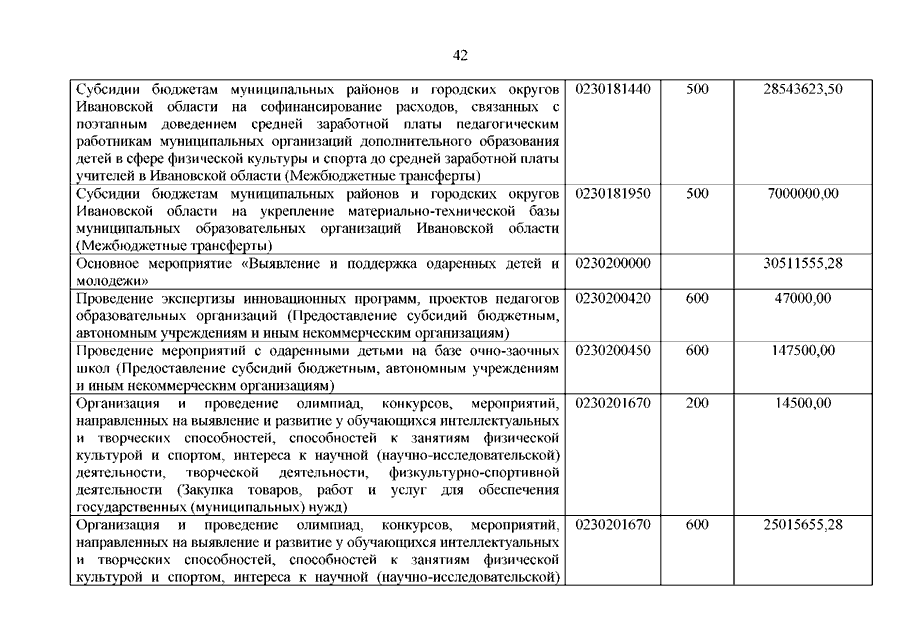 42

| | | | |
|---|---|---|---|
| Субсидии бюджетам муниципальных районов и городских округов Ивановской области на софинансирование расходов, связанных с поэтапным доведением средней заработной платы педагогическим работникам муниципальных организаций дополнительного образования детей в сфере физической культуры и спорта до средней заработной платы учителей в Ивановской области (Межбюджетные трансферты) | 0230181440 | 500 | 28543623,50 |
| Субсидии бюджетам муниципальных районов и городских округов Ивановской области на укрепление материально-технической базы муниципальных образовательных организаций Ивановской области (Межбюджетные трансферты) | 0230181950 | 500 | 7000000,00 |
| Основное мероприятие «Выявление и поддержка одаренных детей и молодежи» | 0230200000 | | 30511555,28 |
| Проведение экспертизы инновационных программ, проектов педагогов образовательных организаций (Предоставление субсидий бюджетным, автономным учреждениям и иным некоммерческим организациям) | 0230200420 | 600 | 47000,00 |
| Проведение мероприятий с одаренными детьми на базе очно-заочных школ (Предоставление субсидий бюджетным, автономным учреждениям и иным некоммерческим организациям) | 0230200450 | 600 | 147500,00 |
| Организация и проведение олимпиад, конкурсов, мероприятий, направленных на выявление и развитие у обучающихся интеллектуальных и творческих способностей, способностей к занятиям физической культурой и спортом, интереса к научной (научно-исследовательской) деятельности, творческой деятельности, физкультурно-спортивной деятельности (Закупка товаров, работ и услуг для обеспечения государственных (муниципальных) нужд) | 0230201670 | 200 | 14500,00 |
| Организация и проведение олимпиад, конкурсов, мероприятий, направленных на выявление и развитие у обучающихся интеллектуальных и творческих способностей, способностей к занятиям физической культурой и спортом, интереса к научной (научно-исследовательской) | 0230201670 | 600 | 25015655,28 |